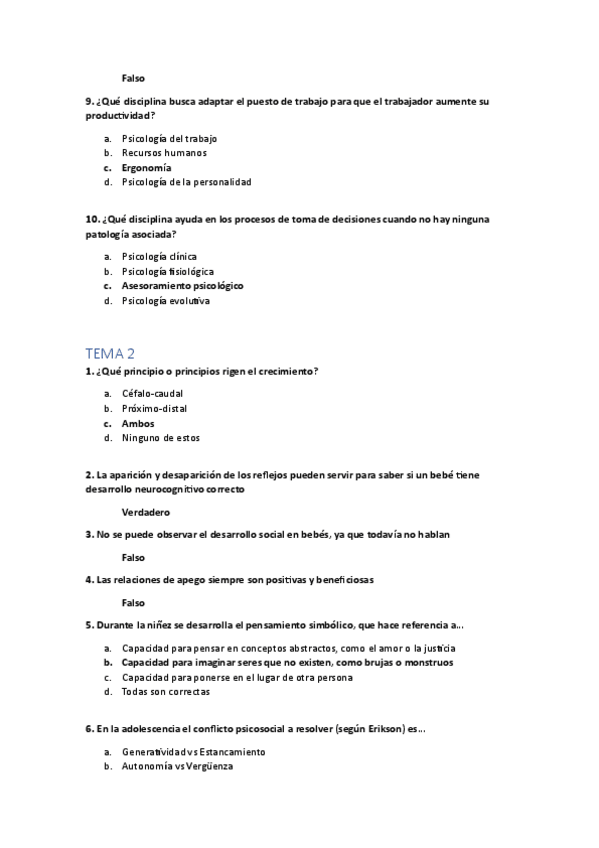 Falso

9. ¿Qué disciplina busca adaptar el puesto de trabajo para que el trabajador aumente su productividad?

a. Psicología del trabajo
b. Recursos humanos
c. Ergonomía
d. Psicología de la personalidad

10. ¿Qué disciplina ayuda en los procesos de toma de decisiones cuando no hay ninguna patología asociada?

a. Psicología clínica
b. Psicología fisiológica
c. Asesoramiento psicológico
d. Psicología evolutiva

TEMA 2

1. ¿Qué principio o principios rigen el crecimiento?

a. Céfalo-caudal
b. Próximo-distal
c. Ambos
d. Ninguno de estos

2. La aparición y desaparición de los reflejos pueden servir para saber si un bebé tiene desarrollo neurocognitivo correcto

Verdadero

3. No se puede observar el desarrollo social en bebés, ya que todavía no hablan

Falso

4. Las relaciones de apego siempre son positivas y beneficiosas

Falso

5. Durante la niñez se desarrolla el pensamiento simbólico, que hace referencia a...

a. Capacidad para pensar en conceptos abstractos, como el amor o la justicia
b. Capacidad para imaginar seres que no existen, como brujas o monstruos
c. Capacidad para ponerse en el lugar de otra persona
d. Todas son correctas

6. En la adolescencia el conflicto psicosocial a resolver (según Erikson) es...

a. Generatividad vs Estancamiento
b. Autonomía vs Vergüenza